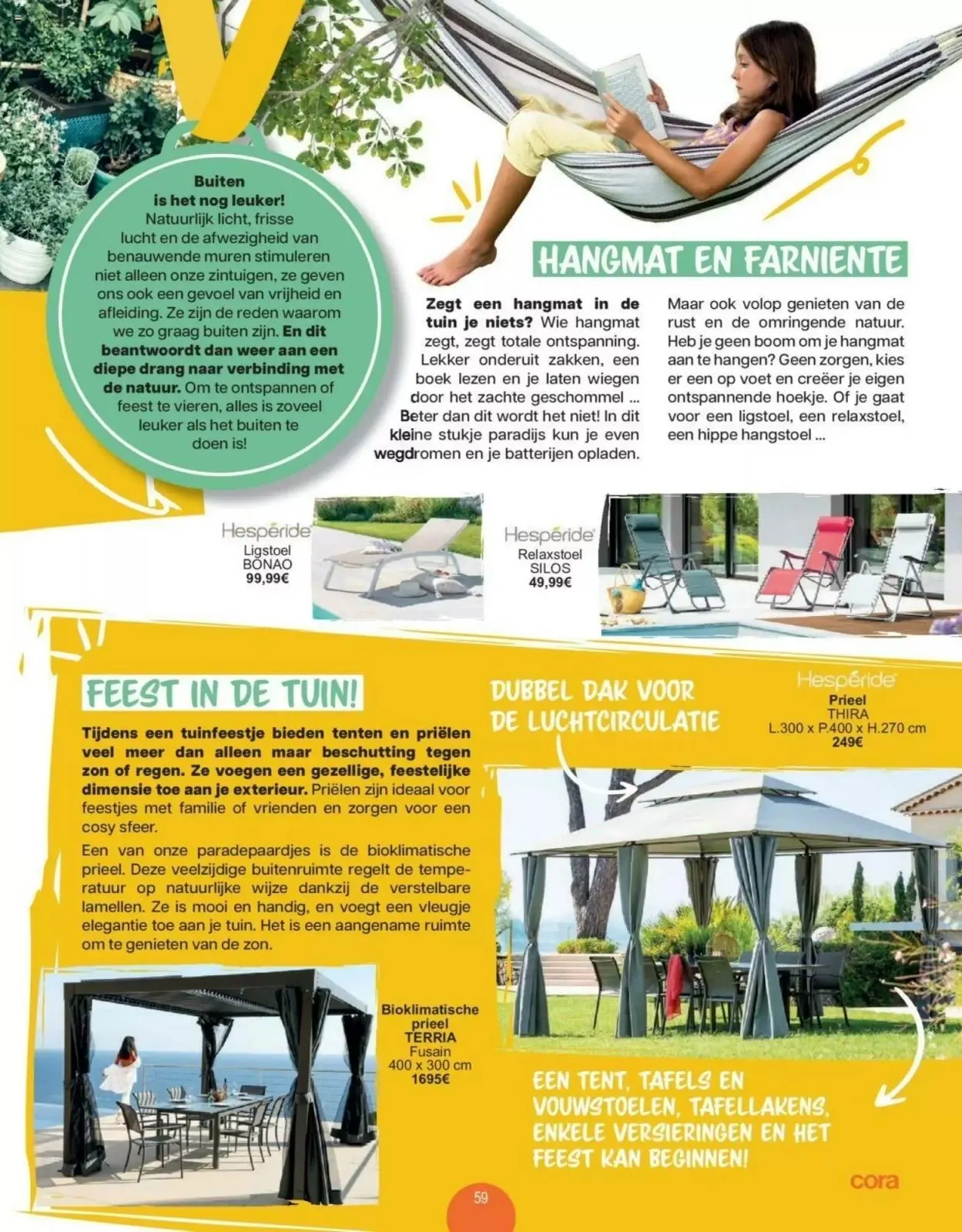 Buiten is het nog leuker! Natuurlijk licht, frisse lucht en de afwezigheid van benauwende muren stimuleren niet alleen onze zintuigen, ze geven ons ook een gevoel van vrijheid en afleiding. Ze zijn de reden waarom we zo graag buiten zijn. En dit beantwoordt dan weer aan een diepe drang naar verbinding met de natuur. Om te ontspannen of feest te vieren, alles is zoveel leuker als het buiten te doen is!

HANGMAT EN FARNIENTE

Zegt een hangmat in de tuin je niets? Wie hangmat zegt, zegt totale ontspanning. Lekker onderuit zakken, een boek lezen en je laten wiegen door het zachte geschommel ... Beter dan dit wordt het niet! In dit kleine stukje paradijs kun je even wegdromen en je batterijen opladen.

Maar ook volop genieten van de rust en de omringende natuur. Heb je geen boom om je hangmat aan te hangen? Geen zorgen, kies er een op voet en creëer je eigen ontspannende hoekje. Of je gaat voor een ligstoel, een relaxstoel, een hippe hangstoel ...

Hespéride
Ligstoel
BONAO
99,99€

Hespéride
Relaxstoel
SILOS
49,99€

FEEST IN DE TUIN!

Tijdens een tuinfeestje bieden tenten en priëlen veel meer dan alleen maar beschutting tegen zon of regen. Ze voegen een gezellige, feestelijke dimensie toe aan je exterieur. Priëlen zijn ideaal voor feestjes met familie of vrienden en zorgen voor een cosy sfeer.

Een van onze paradepaardjes is de bioklimatische prieel. Deze veelzijdige buitenruimte regelt de temperatuur op natuurlijke wijze dankzij de verstelbare lamellen. Ze is mooi en handig, en voegt een vleugje elegantie toe aan je tuin. Het is een aangename ruimte om te genieten van de zon.

Bioklimatische prieel
TERRIA
Fusain
400 x 300 cm
1695€

DUBBEL DAK VOOR DE LUCHTCIRCULATIE

Hespéride
Prieel
THIRA
L.300 x P.400 x H.270 cm
249€

EEN TENT, TAFELS EN VOUWSTOELEN, TAFELLAKENS, ENKELE VERSIERINGEN EN HET FEEST KAN BEGINNEN!

cora

59